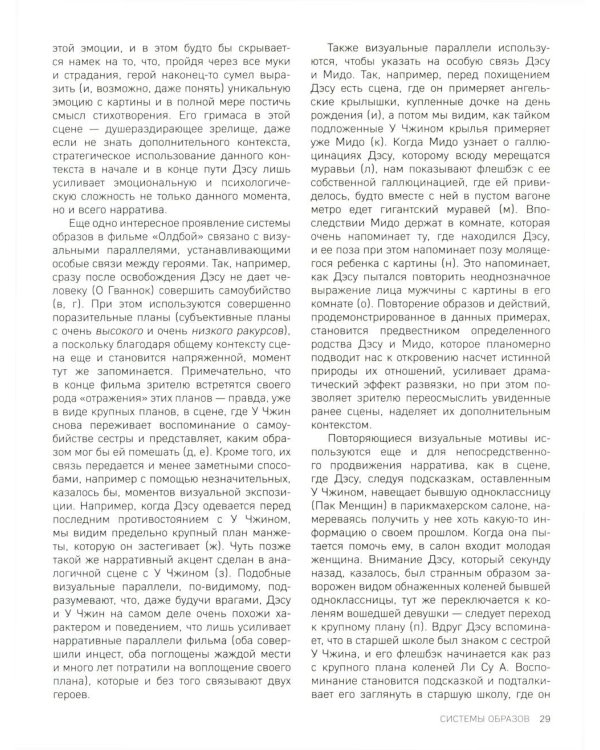 этой эмоции, и в этом будто бы скрывается намек на то, что, пройдя через все муки и страдания, герой наконец-то сумел выразить (и, возможно, даже понять) уникальную эмоцию с картины и в полной мере постичь смысл стихотворения. Его гримаса в этой сцене — душераздирающее зрелище, даже если не знать дополнительного контекста, стратегическое использование данного контекста в начале и в конце пути Дэсу лишь усиливает эмоциональную и психологическую сложность не только данного момента, но и всего нарратива.

Еще одно интересное проявление системы образов в фильме «Олдбой» связано с визуальными параллелями, устанавливающими особые связи между героями. Так, например, сразу после освобождения Дэсу не дает человеку (О Гваннок) совершить самоубийство (в, г). При этом используются совершенно поразительные планы (субъективные планы с очень высокого и очень низкого ракурсов), а поскольку благодаря общему контексту сцена еще и становится напряженной, момент тут же запоминается. Примечательно, что в конце фильма зрителю встретятся своего рода «отражения» этих планов — правда, уже в виде крупных планов, в сцене, где У Чжин снова переживает воспоминание о самоубийстве сестры и представляет, каким образом мог бы ей помешать (д, е). Кроме того, их связь передается и менее заметными способами, например с помощью незначительных, казалось бы, моментов визуальной экспозиции. Например, когда Дэсу одевается перед последним противостоянием с У Чжином, мы видим предельно крупный план манжеты, которую он застегивает (ж). Чуть позже такой же нарративный акцент сделан в аналогичной сцене с У Чжином (з). Подобные визуальные параллели, по-видимому, подразумевают, что, даже будучи врагами, Дэсу и У Чжин на самом деле очень похожи характером и поведением, что лишь усиливает нарративные параллели фильма (оба совершили инцест, оба поглощены жаждой мести и много лет потратили на воплощение своего плана), которые и без того связывают двух героев.

Также визуальные параллели используются, чтобы указать на особую связь Дэсу и Мидо. Так, например, перед похищением Дэсу есть сцена, где он примеряет ангельские крылышки, купленные дочке на день рождения (и), а потом мы видим, как тайком подложенные У Чжином крылья примеряет уже Мидо (к). Когда Мидо узнает о галлюцинациях Дэсу, которому всюду мерещатся муравьи (л), нам показывают флешбэк с ее собственной галлюцинацией, где ей привиделось, будто вместе с ней в пустом вагоне метро едет гигантский муравей (м). Впоследствии Мидо держат в комнате, которая очень напоминает ту, где находился Дэсу, и ее поза при этом напоминает позу молящегося ребенка с картины (н). Это напоминает, как Дэсу пытался повторить неоднозначное выражение лица мужчины с картины в его комнате (о). Повторение образов и действий, продемонстрированное в данных примерах, становится предвестником определенного родства Дэсу и Мидо, которое планомерно подводит нас к откровению насчет истинной природы их отношений, усиливает драматический эффект развязки, но при этом позволяет зрителю переосмыслить увиденные ранее сцены, наделяет их дополнительным контекстом.

Повторяющиеся визуальные мотивы используются еще и для непосредственного продвижения нарратива, как в сцене, где Дэсу, следуя подсказкам, оставленным У Чжином, навещает бывшую одноклассницу (Пак Менщин) в парикмахерском салоне, намереваясь получить у нее хоть какую-то информацию о своем прошлом. Когда она пытается помочь ему, в салон входит молодая женщина. Внимание Дэсу, который секунду назад, казалось, был странным образом заворожен видом обнаженных коленей бывшей одноклассницы, тут же переключается к коленям вошедшей девушки — следует переход к крупному плану (п). Вдруг Дэсу вспоминает, что в старшей школе был знаком с сестрой У Чжина, и его флешбэк начинается как раз с крупного плана коленей Ли Су А. Воспоминание становится подсказкой и подталкивает его заглянуть в старшую школу, где он

СИСТЕМЫ ОБРАЗОВ 29